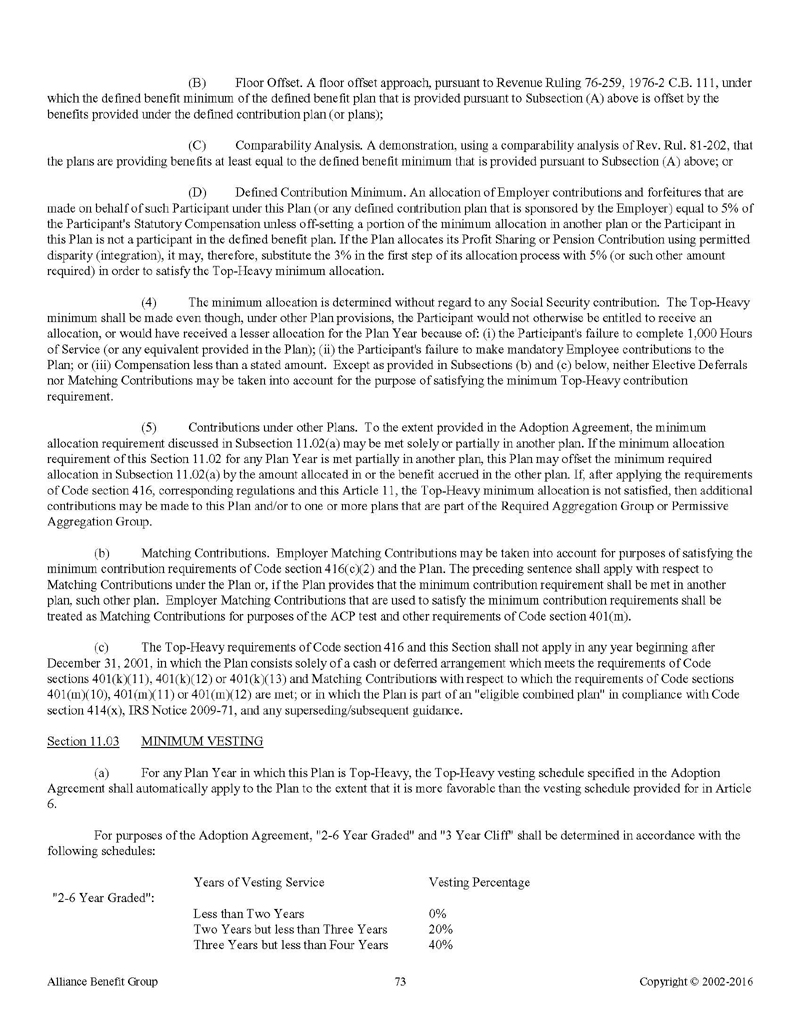 (B) Floor Offset. A floor offset approach, pursuant to Revenue Ruling 76-259, 1976-2 C.B. 111, under which the defined benefit minimum of the defined benefit plan that is provided pursuant to Subsection (A) above is offset by the benefits provided under the defined contribution plan (or plans);

(C) Comparability Analysis. A demonstration, using a comparability analysis of Rev. Rul. 81-202, that the plans are providing benefits at least equal to the defined benefit minimum that is provided pursuant to Subsection (A) above; or

(D) Defined Contribution Minimum. An allocation of Employer contributions and forfeitures that are made on behalf of such Participant under this Plan (or any defined contribution plan that is sponsored by the Employer) equal to 5% of the Participant's Statutory Compensation unless off-setting a portion of the minimum allocation in another plan or the Participant in this Plan is not a participant in the defined benefit plan. If the Plan allocates its Profit Sharing or Pension Contribution using permitted disparity (integration), it may, therefore, substitute the 3% in the first step of its allocation process with 5% (or such other amount required) in order to satisfy the Top-Heavy minimum allocation.

(4) The minimum allocation is determined without regard to any Social Security contribution. The Top-Heavy minimum shall be made even though, under other Plan provisions, the Participant would not otherwise be entitled to receive an allocation, or would have received a lesser allocation for the Plan Year because of: (i) the Participant's failure to complete 1,000 Hours of Service (or any equivalent provided in the Plan); (ii) the Participant's failure to make mandatory Employee contributions to the Plan; or (iii) Compensation less than a stated amount. Except as provided in Subsections (b) and (c) below, neither Elective Deferrals nor Matching Contributions may be taken into account for the purpose of satisfying the minimum Top-Heavy contribution requirement.

(5) Contributions under other Plans. To the extent provided in the Adoption Agreement, the minimum allocation requirement discussed in Subsection 11.02(a) may be met solely or partially in another plan. If the minimum allocation requirement of this Section 11.02 for any Plan Year is met partially in another plan, this Plan may offset the minimum required allocation in Subsection 11.02(a) by the amount allocated in or the benefit accrued in the other plan. If, after applying the requirements of Code section 416, corresponding regulations and this Article 11, the Top-Heavy minimum allocation is not satisfied, then additional contributions may be made to this Plan and/or to one or more plans that are part of the Required Aggregation Group or Permissive Aggregation Group.

(b) Matching Contributions. Employer Matching Contributions may be taken into account for purposes of satisfying the minimum contribution requirements of Code section 416(c)(2) and the Plan. The preceding sentence shall apply with respect to Matching Contributions under the Plan or, if the Plan provides that the minimum contribution requirement shall be met in another plan, such other plan. Employer Matching Contributions that are used to satisfy the minimum contribution requirements shall be treated as Matching Contributions for purposes of the ACP test and other requirements of Code section 401(m).

(c) The Top-Heavy requirements of Code section 416 and this Section shall not apply in any year beginning after December 31, 2001, in which the Plan consists solely of a cash or deferred arrangement which meets the requirements of Code sections 401(k)(11), 401(k)(12) or 401(k)(13) and Matching Contributions with respect to which the requirements of Code sections 401(m)(10), 401(m)(11) or 401(m)(12) are met; or in which the Plan is part of an "eligible combined plan" in compliance with Code section 414(x), IRS Notice 2009-71, and any superseding/subsequent guidance.

Section 11.03 MINIMUM VESTING

(a) For any Plan Year in which this Plan is Top-Heavy, the Top-Heavy vesting schedule specified in the Adoption Agreement shall automatically apply to the Plan to the extent that it is more favorable than the vesting schedule provided for in Article 6.

For purposes of the Adoption Agreement, "2-6 Year Graded" and "3 Year Cliff" shall be determined in accordance with the following schedules:

| | Years of Vesting Service | Vesting Percentage |
|---|---|---|
| "2-6 Year Graded": | | |
| | Less than Two Years | 0% |
| | Two Years but less than Three Years | 20% |
| | Three Years but less than Four Years | 40% |

Alliance Benefit Group 73 Copyright © 2002-2016